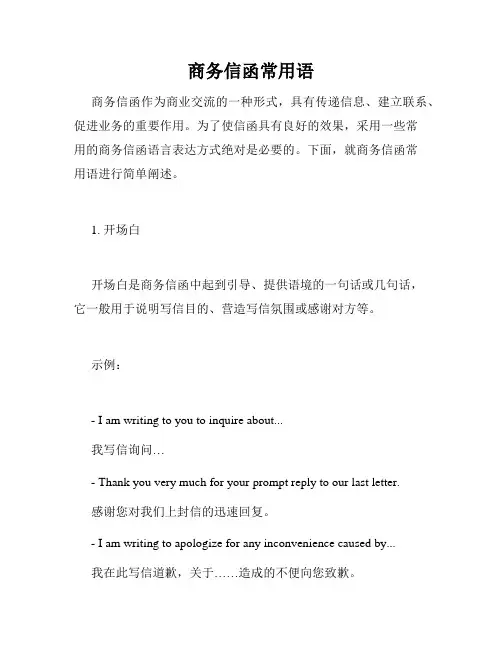 商务信函常用语

商务信函作为商业交流的一种形式，具有传递信息、建立联系、促进业务的重要作用。为了使信函具有良好的效果，采用一些常用的商务信函语言表达方式绝对是必要的。下面，就商务信函常用语进行简单阐述。

1. 开场白

开场白是商务信函中起到引导、提供语境的一句话或几句话，它一般用于说明写信目的、营造写信氛围或感谢对方等。

示例：

- I am writing to you to inquire about...

我写信询问…

- Thank you very much for your prompt reply to our last letter.

感谢您对我们上封信的迅速回复。

- I am writing to apologize for any inconvenience caused by...

我在此写信道歉，关于……造成的不便向您致歉。